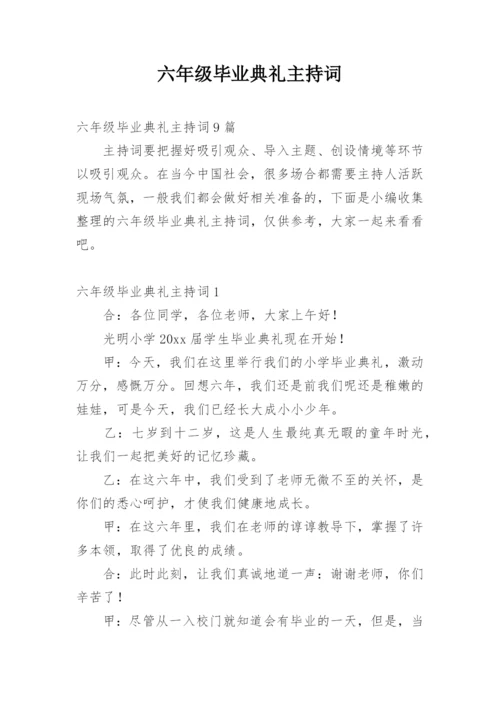 六年级毕业典礼主持词

六年级毕业典礼主持词9篇

主持词要把握好吸引观众、导入主题、创设情境等环节以吸引观众。在当今中国社会，很多场合都需要主持人活跃现场气氛，一般我们都会做好相关准备的，下面是小编收集整理的六年级毕业典礼主持词，仅供参考，大家一起来看看吧。

六年级毕业典礼主持词1

合：各位同学，各位老师，大家上午好！

光明小学20xx届学生毕业典礼现在开始！

甲：今天，我们在这里举行我们的小学毕业典礼，激动万分，感慨万分。回想六年，我们还是前我们呢还是稚嫩的娃娃，可是今天，我们已经长大成小小少年。

乙：七岁到十二岁，这是人生最纯真无暇的童年时光，让我们一起把美好的记忆珍藏。

乙：在这六年中，我们受到了老师无微不至的关怀，是你们的悉心呵护，才使我们健康地成长。

甲：在这六年里，我们在老师的谆谆教导下，掌握了许多本领，取得了优良的成绩。

合：此时此刻，让我们真诚地道一声：谢谢老师，你们辛苦了！

甲：尽管从一入校门就知道会有毕业的一天，但是，当